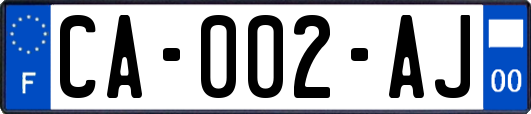 F

CA-002-AJ

00